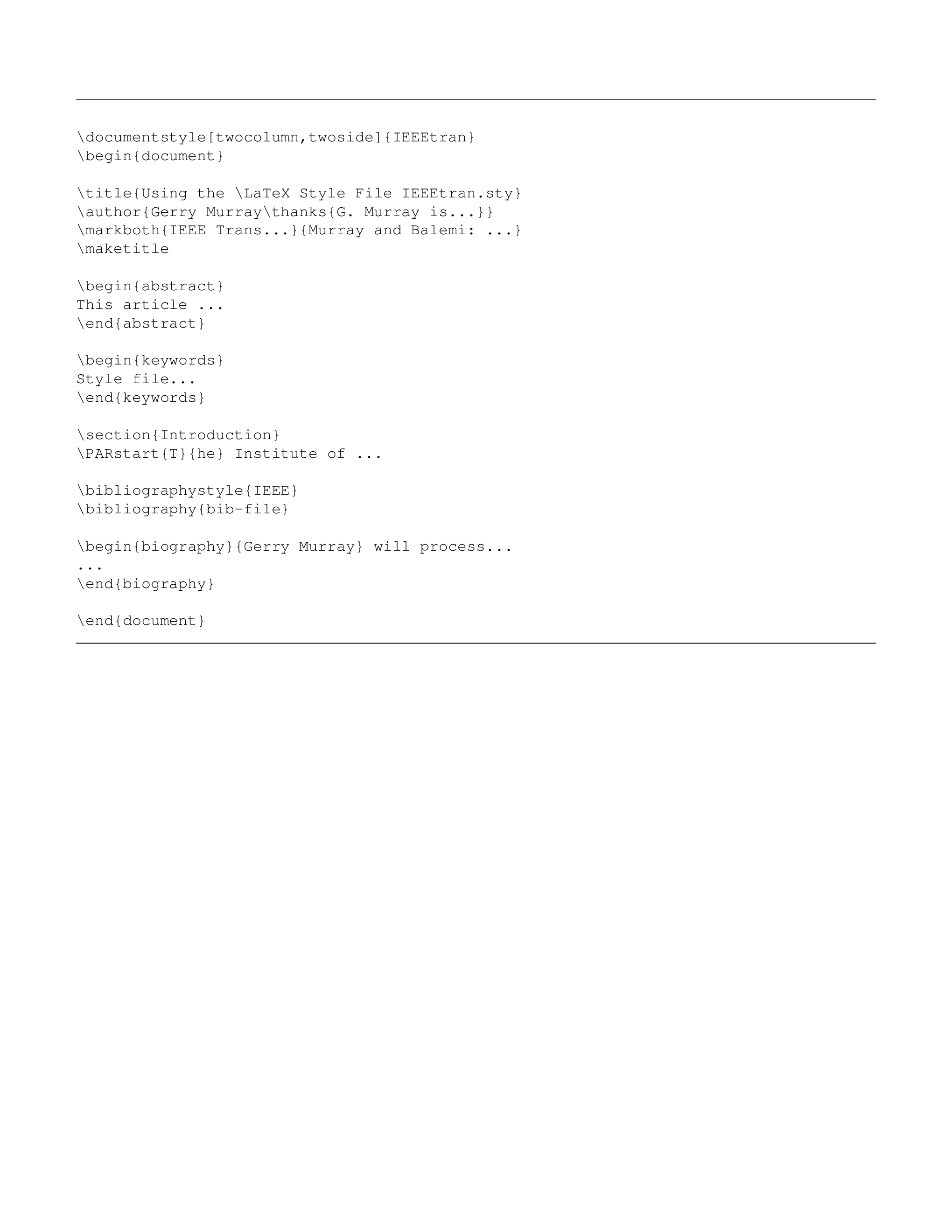 \documentstyle[twocolumn,twoside]{IEEEtran}
\begin{document}

\title{Using the \LaTeX Style File IEEEtran.sty}
\author{Gerry Murray\thanks{G. Murray is...}}
\markboth{IEEE Trans...}{Murray and Balemi: ...}
\maketitle

\begin{abstract}
This article ...
\end{abstract}

\begin{keywords}
Style file...
\end{keywords}

\section{Introduction}
\PARstart{T}{he} Institute of ...

\bibliographystyle{IEEE}
\bibliography{bib-file}

\begin{biography}{Gerry Murray} will process...
...
\end{biography}

\end{document}